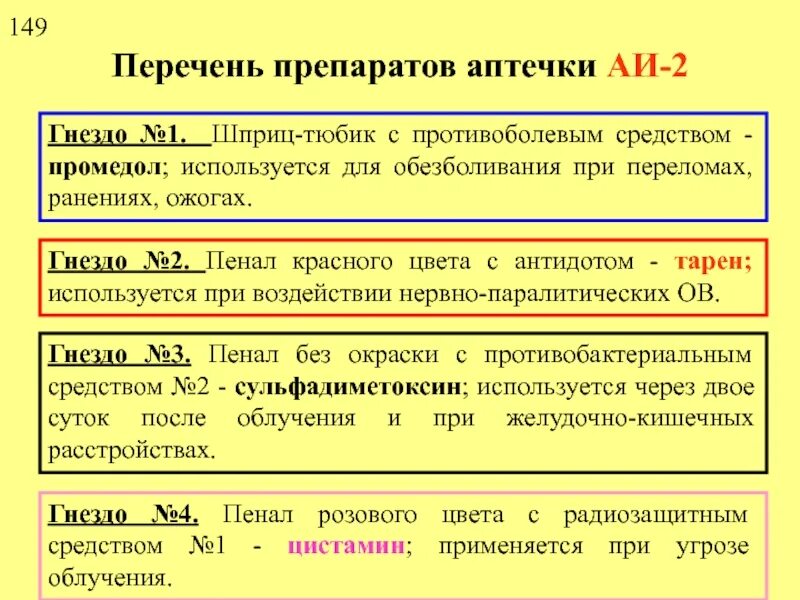 149

Перечень препаратов аптечки АИ-2

Гнездо №1. Шприц-тюбик с противоболевым средством - промедол; используется для обезболивания при переломах, ранениях, ожогах.

Гнездо №2. Пенал красного цвета с антидотом - тарен; используется при воздействии нервно-паралитических ОВ.

Гнездо №3. Пенал без окраски с противобактериальным средством №2 - сульфадиметоксин; используется через двое суток после облучения и при желудочно-кишечных расстройствах.

Гнездо №4. Пенал розового цвета с радиозащитным средством №1 - цистамин; применяется при угрозе облучения.